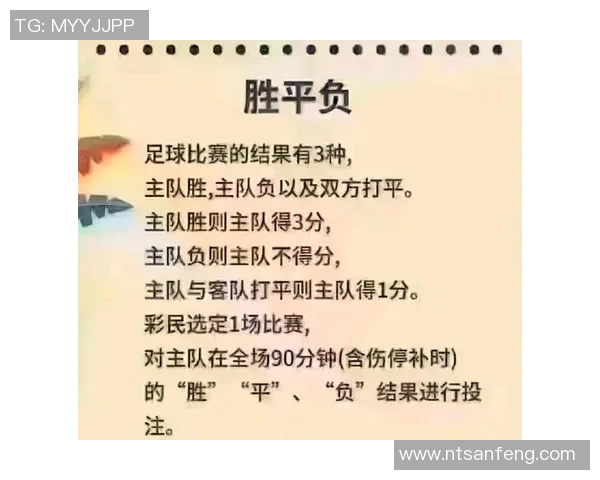 TG: MYYJJPP

胜平负

足球比赛的结果有3种,
主队胜,主队负以及双方打平。
主队胜则主队得3分,
主队负则主队不得分,
主队与客队打平则主队得1分。
彩民选定1场比赛,
对主队在全场90分钟(含伤停补时)
的“胜”“平”、“负”结果进行投注。

www.ntsanfeng.com